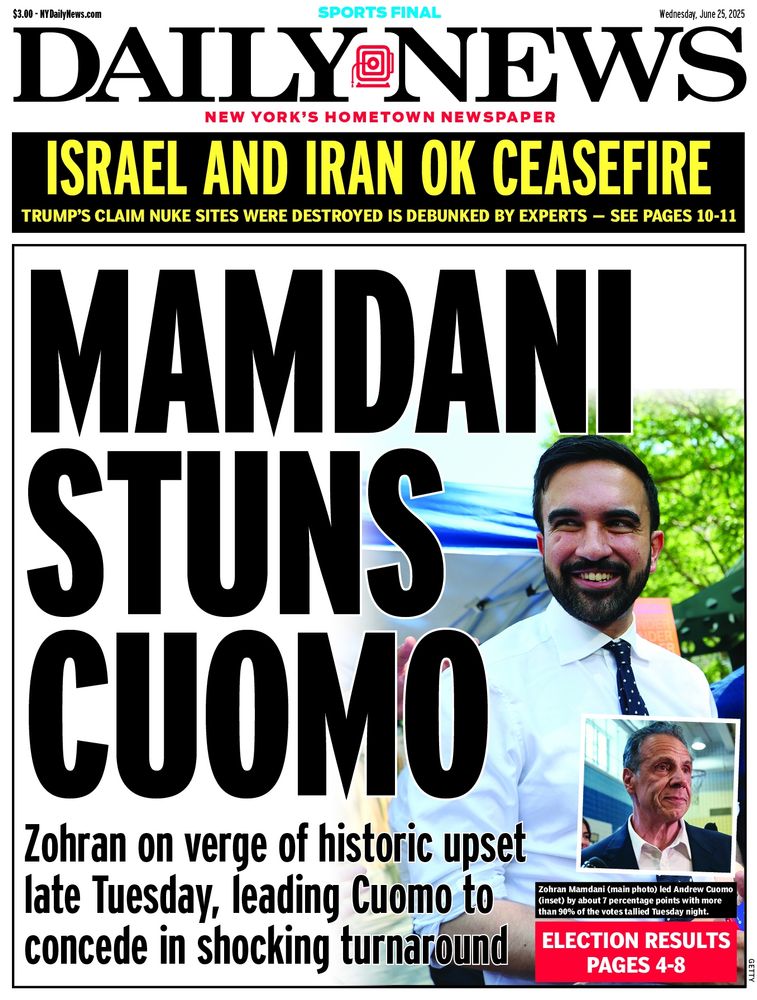 $3.00 · NYDailyNews.com

SPORTS FINAL

Wednesday, June 25, 2025

DAILY NEWS

NEW YORK'S HOMETOWN NEWSPAPER

ISRAEL AND IRAN OK CEASEFIRE

TRUMP'S CLAIM NUKE SITES WERE DESTROYED IS DEBUNKED BY EXPERTS — SEE PAGES 10-11

MAMDANI STUNS CUOMO

Zohran on verge of historic upset late Tuesday, leading Cuomo to concede in shocking turnaround

Zohran Mamdani (main photo) led Andrew Cuomo (inset) by about 7 percentage points with more than 90% of the votes tallied Tuesday night.

ELECTION RESULTS PAGES 4-8

GETTY